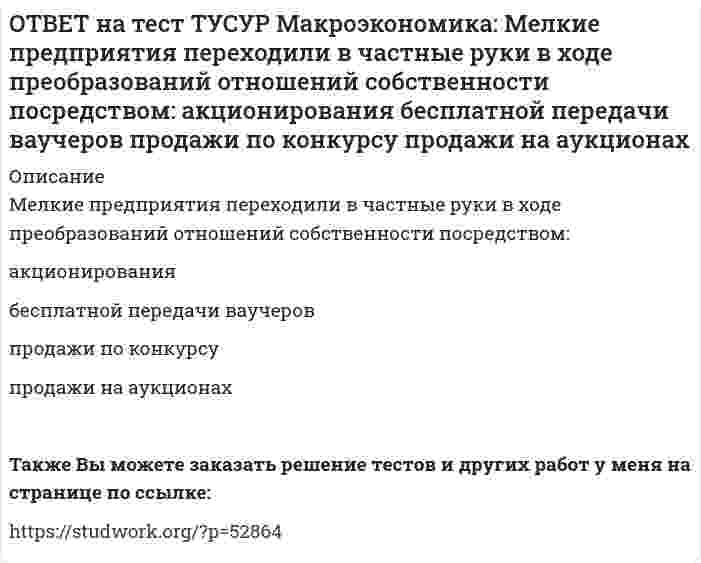 ОТВЕТ на тест ТУСУР Макроэкономика: Мелкие предприятия переходили в частные руки в ходе преобразований отношений собственности посредством: акционирования бесплатной передачи ваучеров продажи по конкурсу продажи на аукционах

Описание

Мелкие предприятия переходили в частные руки в ходе преобразований отношений собственности посредством:

акционирования

бесплатной передачи ваучеров

продажи по конкурсу

продажи на аукционах

Также Вы можете заказать решение тестов и других работ у меня на странице по ссылке:

https://studwork.org/?p=52864